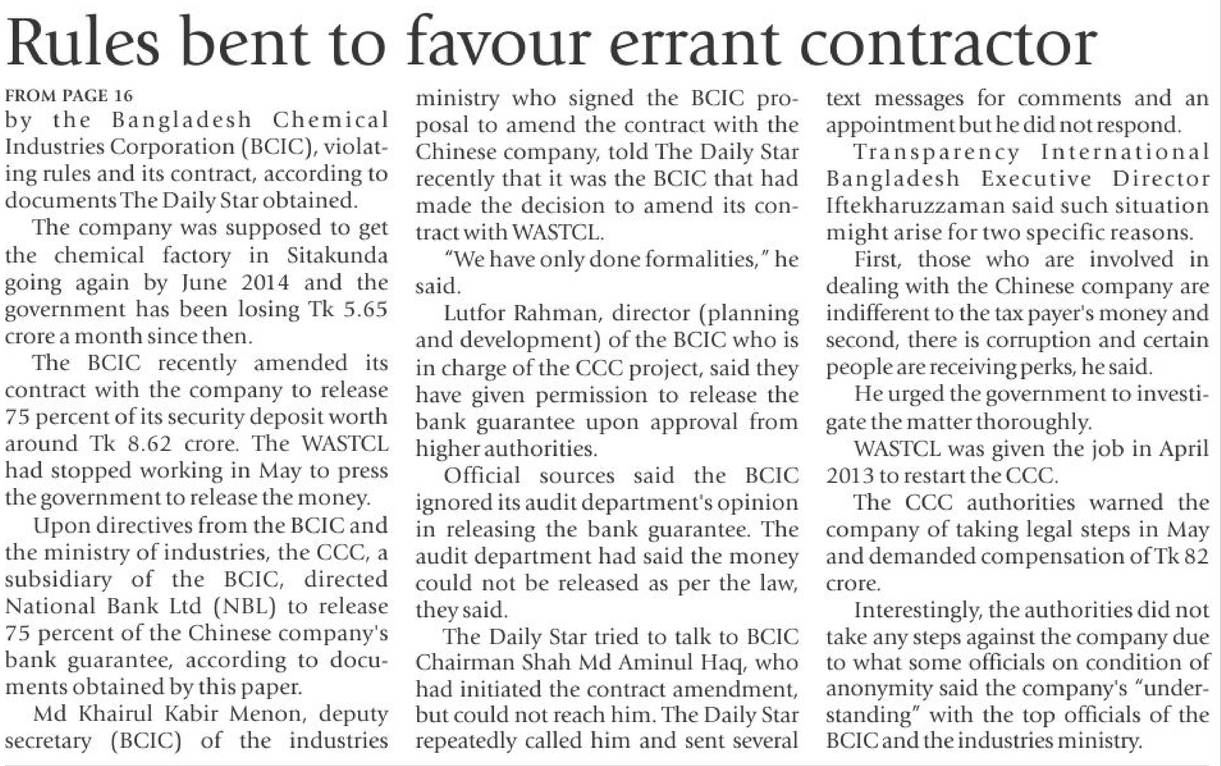 Rules bent to favour errant contractor

FROM PAGE 16
by the Bangladesh Chemical Industries Corporation (BCIC), violating rules and its contract, according to documents The Daily Star obtained.

The company was supposed to get the chemical factory in Sitakunda going again by June 2014 and the government has been losing Tk 5.65 crore a month since then.

The BCIC recently amended its contract with the company to release 75 percent of its security deposit worth around Tk 8.62 crore. The WASTCL had stopped working in May to press the government to release the money.

Upon directives from the BCIC and the ministry of industries, the CCC, a subsidiary of the BCIC, directed National Bank Ltd (NBL) to release 75 percent of the Chinese company's bank guarantee, according to documents obtained by this paper.

Md Khairul Kabir Menon, deputy secretary (BCIC) of the industries ministry who signed the BCIC proposal to amend the contract with the Chinese company, told The Daily Star recently that it was the BCIC that had made the decision to amend its contract with WASTCL.

"We have only done formalities," he said.

Lutfor Rahman, director (planning and development) of the BCIC who is in charge of the CCC project, said they have given permission to release the bank guarantee upon approval from higher authorities.

Official sources said the BCIC ignored its audit department's opinion in releasing the bank guarantee. The audit department had said the money could not be released as per the law, they said.

The Daily Star tried to talk to BCIC Chairman Shah Md Aminul Haq, who had initiated the contract amendment, but could not reach him. The Daily Star repeatedly called him and sent several text messages for comments and an appointment but he did not respond.

Transparency International Bangladesh Executive Director Iftekharuzzaman said such situation might arise for two specific reasons.

First, those who are involved in dealing with the Chinese company are indifferent to the tax payer's money and second, there is corruption and certain people are receiving perks, he said.

He urged the government to investigate the matter thoroughly.

WASTCL was given the job in April 2013 to restart the CCC.

The CCC authorities warned the company of taking legal steps in May and demanded compensation of Tk 82 crore.

Interestingly, the authorities did not take any steps against the company due to what some officials on condition of anonymity said the company's "understanding" with the top officials of the BCIC and the industries ministry.